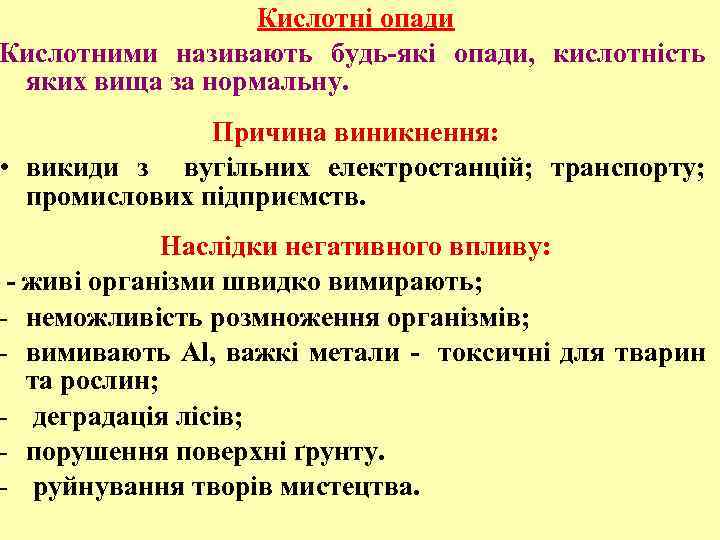 Кислотні опади

Кислотними називають будь-які опади, кислотність яких вища за нормальну.

Причина виникнення:

• викиди з вугільних електростанцій; транспорту; промислових підприємств.

Наслідки негативного впливу:

- живі організми швидко вимирають;
- неможливість розмноження організмів;
- вимивають Al, важкі метали - токсичні для тварин та рослин;
- деградація лісів;
- порушення поверхні ґрунту.
- руйнування творів мистецтва.